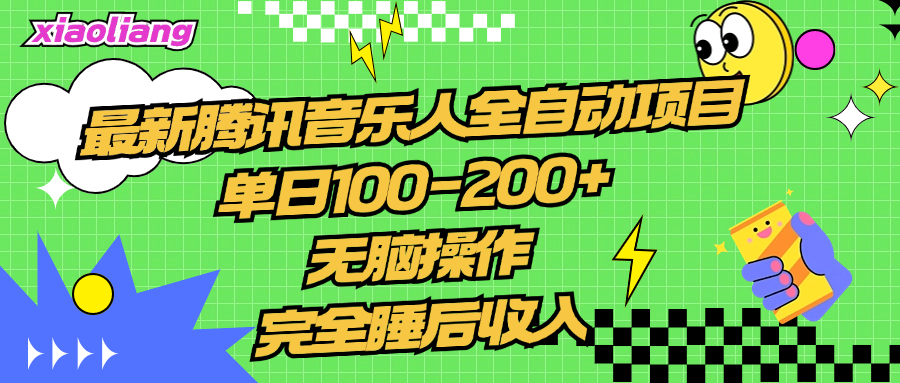 xiaoliang

最新腾讯音乐人全自动项目

单日100-200+

无脑操作

完全睡后收入